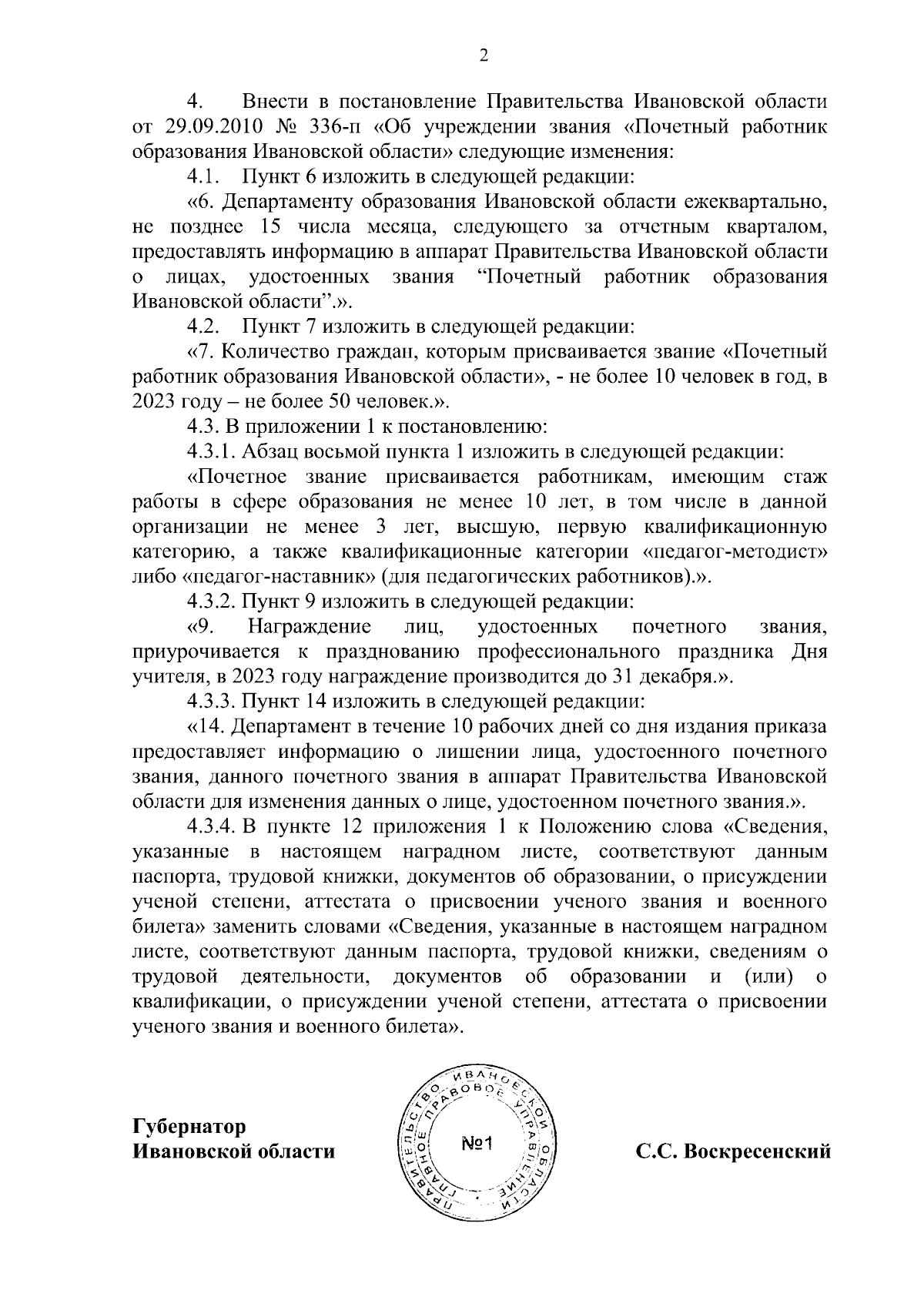 2

4. Внести в постановление Правительства Ивановской области от 29.09.2010 № 336-п «Об учреждении звания «Почетный работник образования Ивановской области» следующие изменения:

4.1. Пункт 6 изложить в следующей редакции:

«6. Департаменту образования Ивановской области ежеквартально, не позднее 15 числа месяца, следующего за отчетным кварталом, предоставлять информацию в аппарат Правительства Ивановской области о лицах, удостоенных звания “Почетный работник образования Ивановской области”.».

4.2. Пункт 7 изложить в следующей редакции:

«7. Количество граждан, которым присваивается звание «Почетный работник образования Ивановской области», - не более 10 человек в год, в 2023 году – не более 50 человек.».

4.3. В приложении 1 к постановлению:

4.3.1. Абзац восьмой пункта 1 изложить в следующей редакции:

«Почетное звание присваивается работникам, имеющим стаж работы в сфере образования не менее 10 лет, в том числе в данной организации не менее 3 лет, высшую, первую квалификационную категорию, а также квалификационные категории «педагог-методист» либо «педагог-наставник» (для педагогических работников).».

4.3.2. Пункт 9 изложить в следующей редакции:

«9. Награждение лиц, удостоенных почетного звания, приурочивается к празднованию профессионального праздника Дня учителя, в 2023 году награждение производится до 31 декабря.».

4.3.3. Пункт 14 изложить в следующей редакции:

«14. Департамент в течение 10 рабочих дней со дня издания приказа предоставляет информацию о лишении лица, удостоенного почетного звания, данного почетного звания в аппарат Правительства Ивановской области для изменения данных о лице, удостоенном почетного звания.».

4.3.4. В пункте 12 приложения 1 к Положению слова «Сведения, указанные в настоящем наградном листе, соответствуют данным паспорта, трудовой книжки, документов об образовании, о присуждении ученой степени, аттестата о присвоении ученого звания и военного билета» заменить словами «Сведения, указанные в настоящем наградном листе, соответствуют данным паспорта, трудовой книжки, сведениям о трудовой деятельности, документов об образовании и (или) о квалификации, о присуждении ученой степени, аттестата о присвоении ученого звания и военного билета».

Губернатор
Ивановской области

ПРАВИТЕЛЬСТВО ИВАНОВСКОЙ ОБЛАСТИ ГЛАВНОЕ ПРАВОВОЕ УПРАВЛЕНИЕ
№1

С.С. Воскресенский